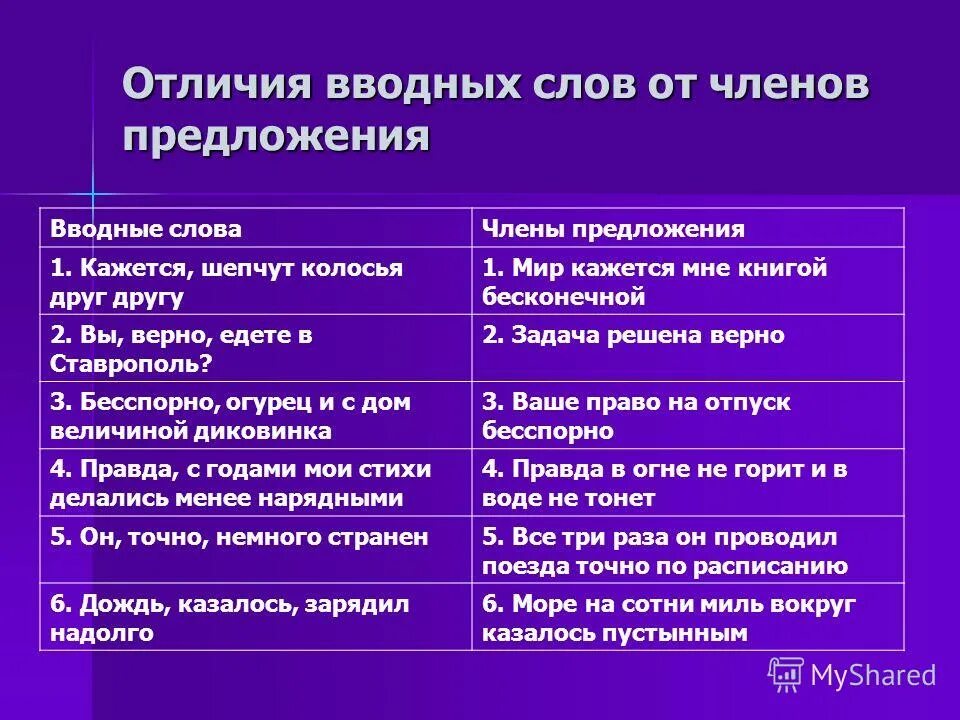 Отличия вводных слов от членов предложения

| Вводные слова | Члены предложения |
|---|---|
| 1. Кажется, шепчут колосья друг другу | 1. Мир кажется мне книгой бесконечной |
| 2. Вы, верно, едете в Ставрополь? | 2. Задача решена верно |
| 3. Бесспорно, огурец и с дом величиной диковинка | 3. Ваше право на отпуск бесспорно |
| 4. Правда, с годами мои стихи делались менее нарядными | 4. Правда в огне не горит и в воде не тонет |
| 5. Он, точно, немного странен | 5. Все три раза он проводил поезда точно по расписанию |
| 6. Дождь, казалось, зарядил надолго | 6. Море на сотни миль вокруг казалось пустынным |

MyShared